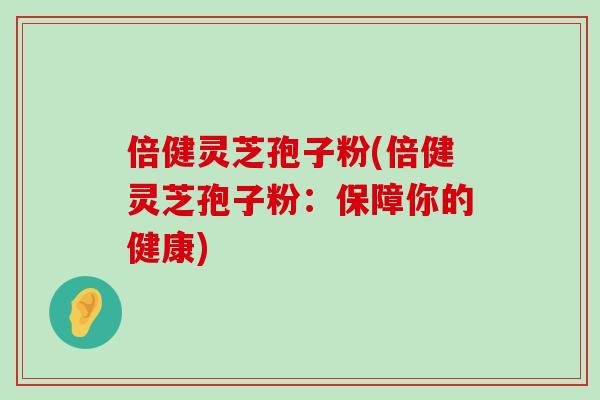 倍健灵芝孢子粉(倍健灵芝孢子粉：保障你的健康)